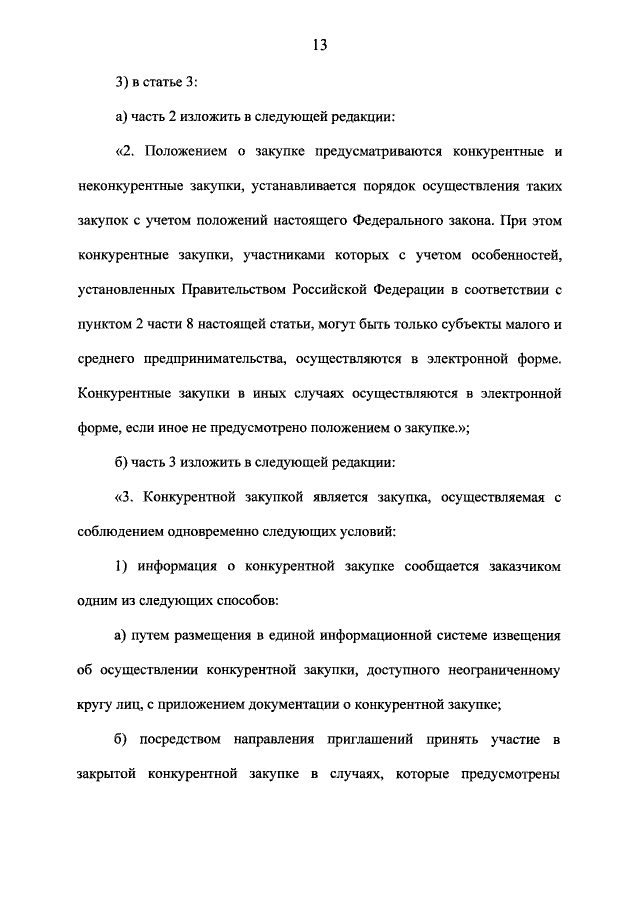 13

3) в статье 3:

а) часть 2 изложить в следующей редакции:

«2. Положением о закупке предусматриваются конкурентные и неконкурентные закупки, устанавливается порядок осуществления таких закупок с учетом положений настоящего Федерального закона. При этом конкурентные закупки, участниками которых с учетом особенностей, установленных Правительством Российской Федерации в соответствии с пунктом 2 части 8 настоящей статьи, могут быть только субъекты малого и среднего предпринимательства, осуществляются в электронной форме. Конкурентные закупки в иных случаях осуществляются в электронной форме, если иное не предусмотрено положением о закупке.»;

б) часть 3 изложить в следующей редакции:

«3. Конкурентной закупкой является закупка, осуществляемая с соблюдением одновременно следующих условий:

1) информация о конкурентной закупке сообщается заказчиком одним из следующих способов:

а) путем размещения в единой информационной системе извещения об осуществлении конкурентной закупки, доступного неограниченному кругу лиц, с приложением документации о конкурентной закупке;

б) посредством направления приглашений принять участие в закрытой конкурентной закупке в случаях, которые предусмотрены